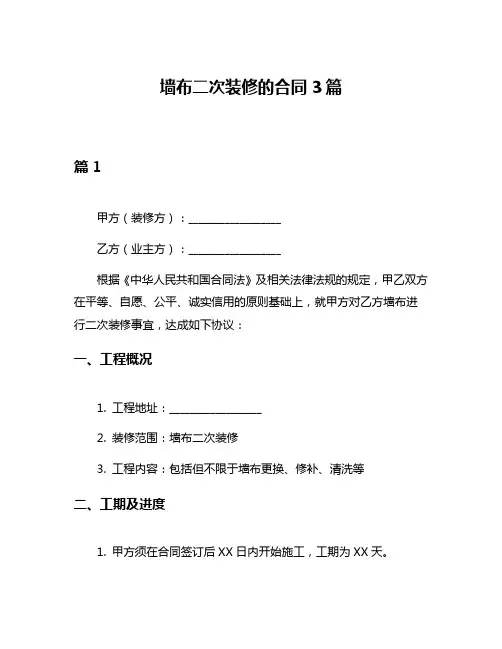 墙布二次装修的合同 3 篇

篇 1

甲方（装修方）：________________

乙方（业主方）：________________

根据《中华人民共和国合同法》及相关法律法规的规定，甲乙双方在平等、自愿、公平、诚实信用的原则基础上，就甲方对乙方墙布进行二次装修事宜，达成如下协议：

一、工程概况

1. 工程地址：________________

2. 装修范围：墙布二次装修

3. 工程内容：包括但不限于墙布更换、修补、清洗等

二、工期及进度

1. 甲方须在合同签订后 XX 日内开始施工，工期为 XX 天。